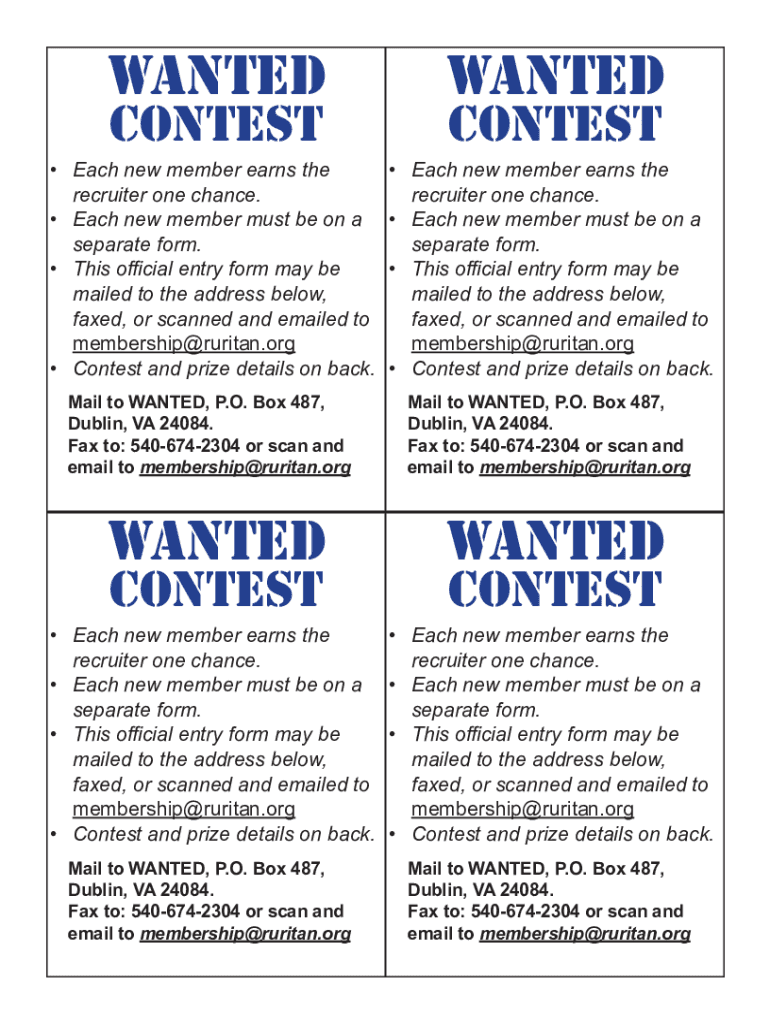 WANTED CONTEST

• Each new member earns the recruiter one chance.
• Each new member must be on a separate form.
• This official entry form may be mailed to the address below, faxed, or scanned and emailed to membership@ruritan.org
• Contest and prize details on back.

Mail to WANTED, P.O. Box 487, Dublin, VA 24084.
Fax to: 540-674-2304 or scan and email to membership@ruritan.org

WANTED CONTEST

• Each new member earns the recruiter one chance.
• Each new member must be on a separate form.
• This official entry form may be mailed to the address below, faxed, or scanned and emailed to membership@ruritan.org
• Contest and prize details on back.

Mail to WANTED, P.O. Box 487, Dublin, VA 24084.
Fax to: 540-674-2304 or scan and email to membership@ruritan.org

WANTED CONTEST

• Each new member earns the recruiter one chance.
• Each new member must be on a separate form.
• This official entry form may be mailed to the address below, faxed, or scanned and emailed to membership@ruritan.org
• Contest and prize details on back.

Mail to WANTED, P.O. Box 487, Dublin, VA 24084.
Fax to: 540-674-2304 or scan and email to membership@ruritan.org

WANTED CONTEST

• Each new member earns the recruiter one chance.
• Each new member must be on a separate form.
• This official entry form may be mailed to the address below, faxed, or scanned and emailed to membership@ruritan.org
• Contest and prize details on back.

Mail to WANTED, P.O. Box 487, Dublin, VA 24084.
Fax to: 540-674-2304 or scan and email to membership@ruritan.org